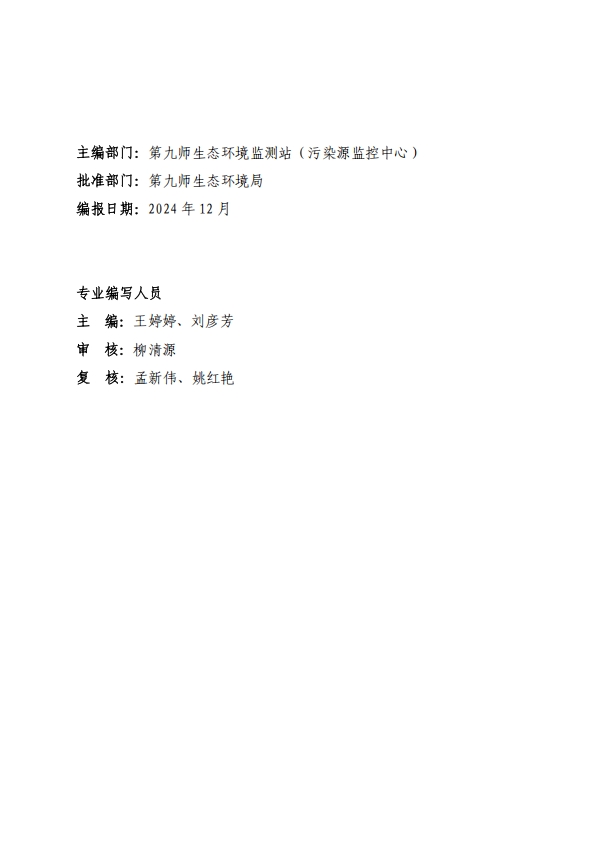 主编部门：第九师生态环境监测站（污染源监控中心）
批准部门：第九师生态环境局
编报日期：2024 年 12 月

专业编写人员
主　编：王婷婷、刘彦芳
审　核：柳清源
复　核：孟新伟、姚红艳